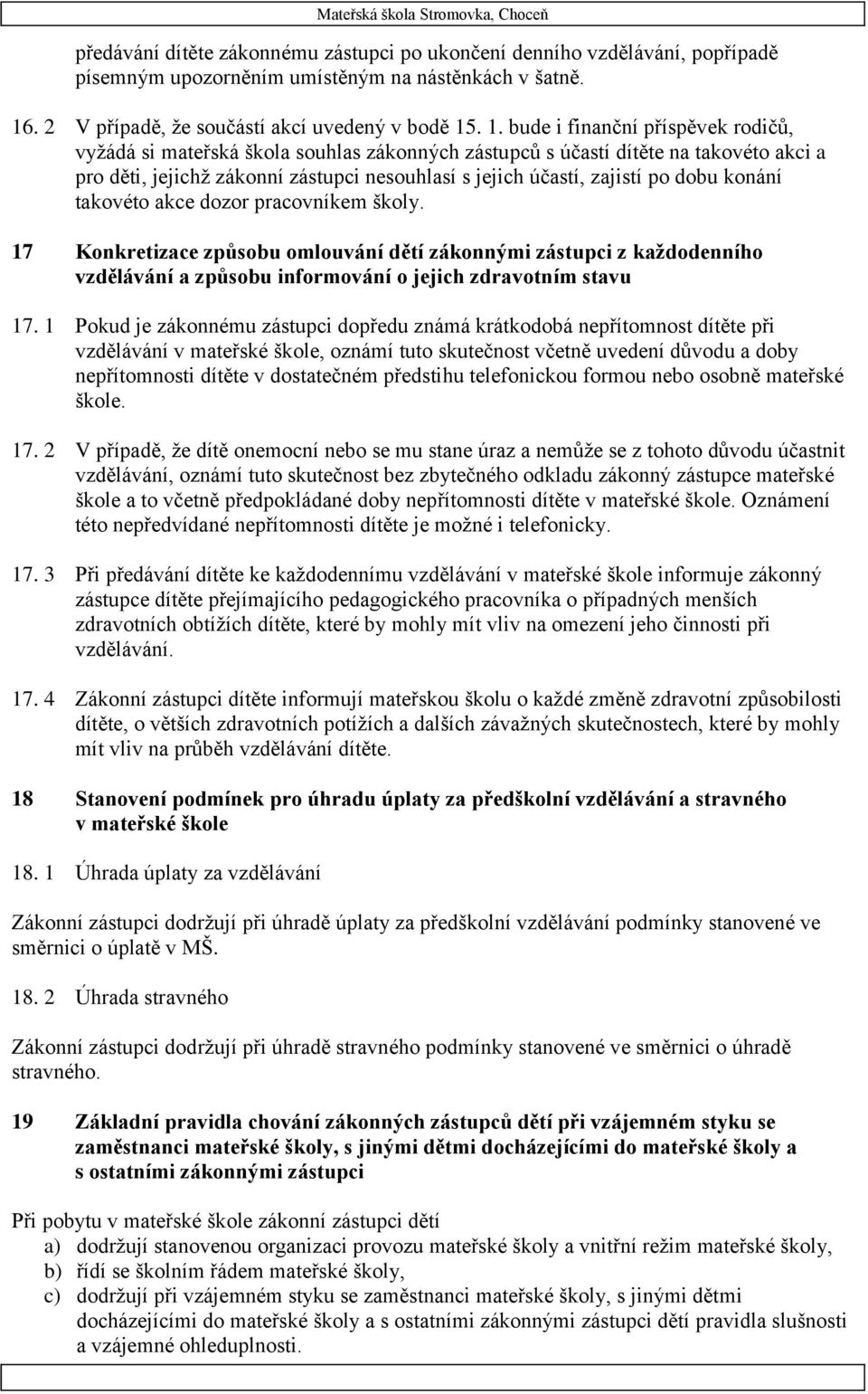 Mateřská škola Stromovka, Choceň

předávání dítěte zákonnému zástupci po ukončení denního vzdělávání, popřípadě písemným upozorněním umístěným na nástěnkách v šatně.

16. 2 V případě, že součástí akcí uvedený v bodě 15. 1. bude i finanční příspěvek rodičů, vyžádá si mateřská škola souhlas zákonných zástupců s účastí dítěte na takovéto akci a pro děti, jejichž zákonní zástupci nesouhlasí s jejich účastí, zajistí po dobu konání takovéto akce dozor pracovníkem školy.

17 Konkretizace způsobu omlouvání dětí zákonnými zástupci z každodenního vzdělávání a způsobu informování o jejich zdravotním stavu

17. 1 Pokud je zákonnému zástupci dopředu známá krátkodobá nepřítomnost dítěte při vzdělávání v mateřské škole, oznámí tuto skutečnost včetně uvedení důvodu a doby nepřítomnosti dítěte v dostatečném předstihu telefonickou formou nebo osobně mateřské škole.

17. 2 V případě, že dítě onemocní nebo se mu stane úraz a nemůže se z tohoto důvodu účastnit vzdělávání, oznámí tuto skutečnost bez zbytečného odkladu zákonný zástupce mateřské škole a to včetně předpokládané doby nepřítomnosti dítěte v mateřské škole. Oznámení této nepředvídané nepřítomnosti dítěte je možné i telefonicky.

17. 3 Při předávání dítěte ke každodennímu vzdělávání v mateřské škole informuje zákonný zástupce dítěte přejímajícího pedagogického pracovníka o případných menších zdravotních obtížích dítěte, které by mohly mít vliv na omezení jeho činnosti při vzdělávání.

17. 4 Zákonní zástupci dítěte informují mateřskou školu o každé změně zdravotní způsobilosti dítěte, o větších zdravotních potížích a dalších závažných skutečnostech, které by mohly mít vliv na průběh vzdělávání dítěte.

18 Stanovení podmínek pro úhradu úplaty za předškolní vzdělávání a stravného v mateřské škole

18. 1 Úhrada úplaty za vzdělávání

Zákonní zástupci dodržují při úhradě úplaty za předškolní vzdělávání podmínky stanovené ve směrnici o úplatě v MŠ.

18. 2 Úhrada stravného

Zákonní zástupci dodržují při úhradě stravného podmínky stanovené ve směrnici o úhradě stravného.

19 Základní pravidla chování zákonných zástupců dětí při vzájemném styku se zaměstnanci mateřské školy, s jinými dětmi docházejícími do mateřské školy a s ostatními zákonnými zástupci

Při pobytu v mateřské škole zákonní zástupci dětí
a) dodržují stanovenou organizaci provozu mateřské školy a vnitřní režim mateřské školy,
b) řídí se školním řádem mateřské školy,
c) dodržují při vzájemném styku se zaměstnanci mateřské školy, s jinými dětmi docházejícími do mateřské školy a s ostatními zákonnými zástupci dětí pravidla slušnosti a vzájemné ohleduplnosti.